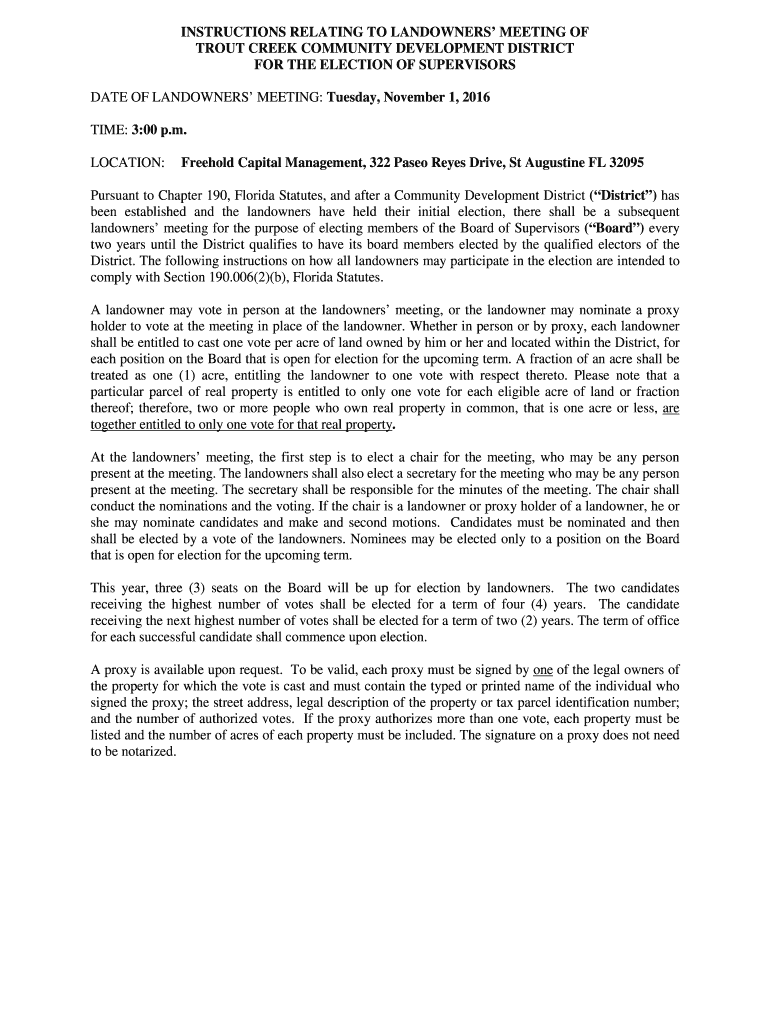 INSTRUCTIONS RELATING TO LANDOWNERS' MEETING OF
TROUT CREEK COMMUNITY DEVELOPMENT DISTRICT
FOR THE ELECTION OF SUPERVISORS

DATE OF LANDOWNERS' MEETING: Tuesday, November 1, 2016

TIME: 3:00 p.m.

LOCATION: Freehold Capital Management, 322 Paseo Reyes Drive, St Augustine FL 32095

Pursuant to Chapter 190, Florida Statutes, and after a Community Development District ("District") has been established and the landowners have held their initial election, there shall be a subsequent landowners' meeting for the purpose of electing members of the Board of Supervisors ("Board") every two years until the District qualifies to have its board members elected by the qualified electors of the District. The following instructions on how all landowners may participate in the election are intended to comply with Section 190.006(2)(b), Florida Statutes.

A landowner may vote in person at the landowners' meeting, or the landowner may nominate a proxy holder to vote at the meeting in place of the landowner. Whether in person or by proxy, each landowner shall be entitled to cast one vote per acre of land owned by him or her and located within the District, for each position on the Board that is open for election for the upcoming term. A fraction of an acre shall be treated as one (1) acre, entitling the landowner to one vote with respect thereto. Please note that a particular parcel of real property is entitled to only one vote for each eligible acre of land or fraction thereof; therefore, two or more people who own real property in common, that is one acre or less, are together entitled to only one vote for that real property.

At the landowners' meeting, the first step is to elect a chair for the meeting, who may be any person present at the meeting. The landowners shall also elect a secretary for the meeting who may be any person present at the meeting. The secretary shall be responsible for the minutes of the meeting. The chair shall conduct the nominations and the voting. If the chair is a landowner or proxy holder of a landowner, he or she may nominate candidates and make and second motions. Candidates must be nominated and then shall be elected by a vote of the landowners. Nominees may be elected only to a position on the Board that is open for election for the upcoming term.

This year, three (3) seats on the Board will be up for election by landowners. The two candidates receiving the highest number of votes shall be elected for a term of four (4) years. The candidate receiving the next highest number of votes shall be elected for a term of two (2) years. The term of office for each successful candidate shall commence upon election.

A proxy is available upon request. To be valid, each proxy must be signed by one of the legal owners of the property for which the vote is cast and must contain the typed or printed name of the individual who signed the proxy; the street address, legal description of the property or tax parcel identification number; and the number of authorized votes. If the proxy authorizes more than one vote, each property must be listed and the number of acres of each property must be included. The signature on a proxy does not need to be notarized.